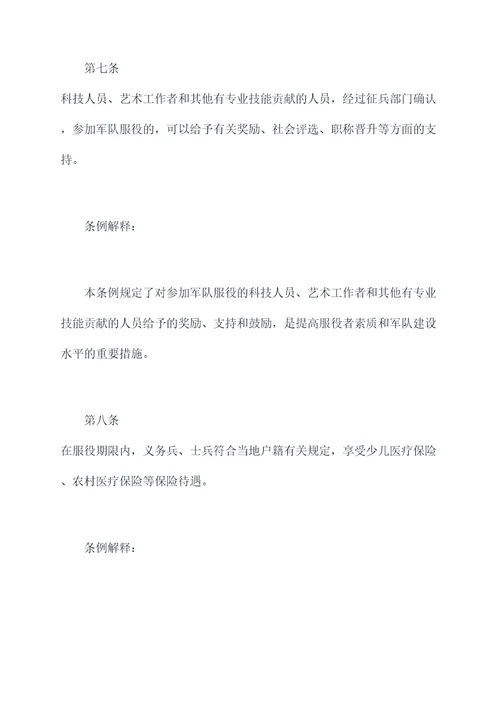 第七条

科技人员、艺术工作者和其他有专业技能贡献的人员，经过征兵部门确认，参加军队服役的，可以给予有关奖励、社会评选、职称晋升等方面的支持。

条例解释：

本条例规定了对参加军队服役的科技人员、艺术工作者和其他有专业技能贡献的人员给予的奖励、支持和鼓励，是提高服役者素质和军队建设水平的重要措施。

第八条

在服役期限内，义务兵、士兵符合当地户籍有关规定，享受少儿医疗保险、农村医疗保险等保险待遇。

条例解释：